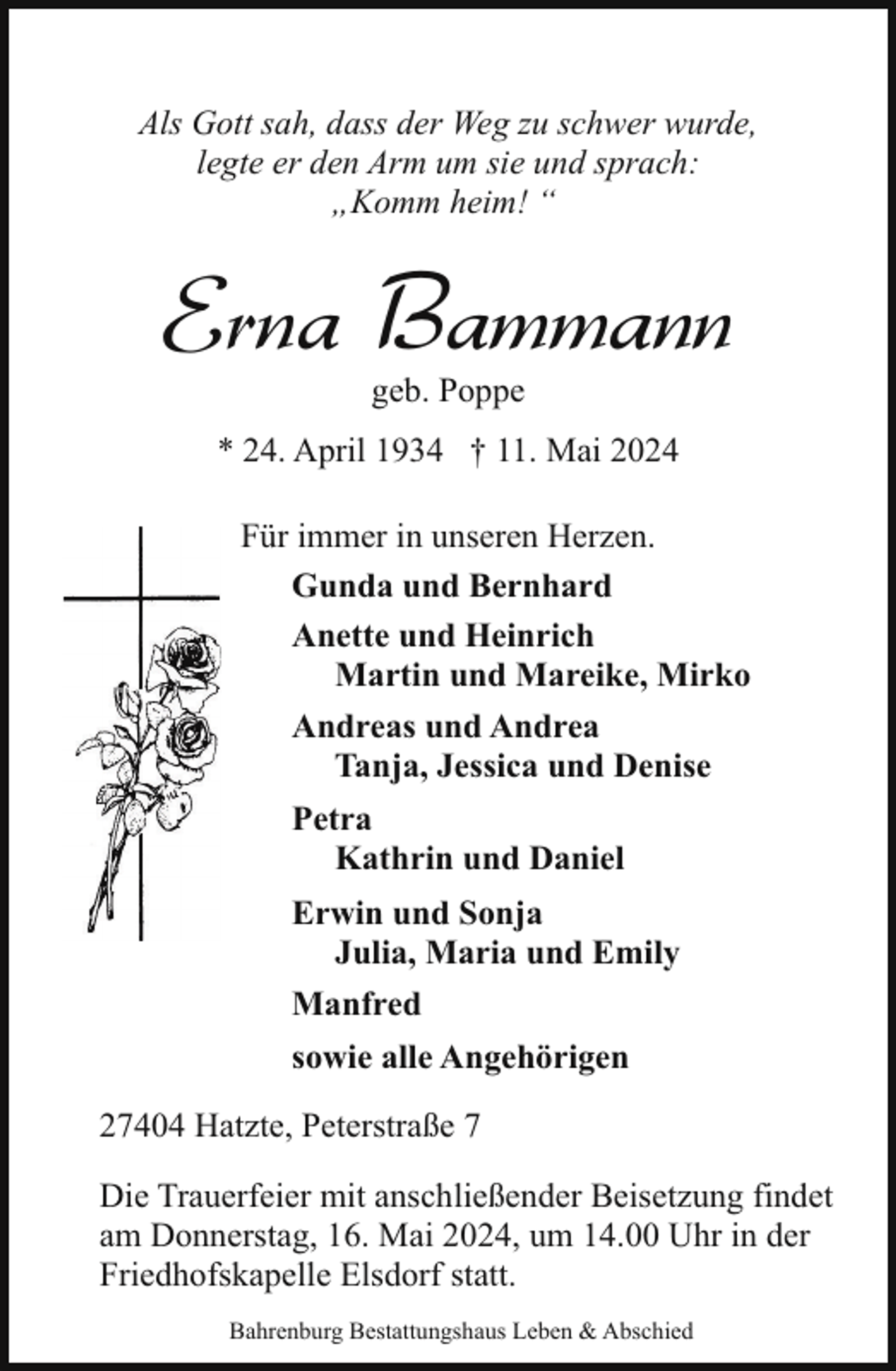 Als Gott sah, dass der Weg zu schwer wurde,
legte er den Arm um sie und sprach:
„Komm heim! “

Erna Bammann

geb. Poppe

* 24. April 1934 † 11. Mai 2024

Für immer in unseren Herzen.

Gunda und Bernhard

Anette und Heinrich
Martin und Mareike, Mirko

Andreas und Andrea
Tanja, Jessica und Denise

Petra
Kathrin und Daniel

Erwin und Sonja
Julia, Maria und Emily

Manfred

sowie alle Angehörigen

27404 Hatzte, Peterstraße 7

Die Trauerfeier mit anschließender Beisetzung findet am Donnerstag, 16. Mai 2024, um 14.00 Uhr in der Friedhofskapelle Elsdorf statt.

Bahrenburg Bestattungshaus Leben & Abschied